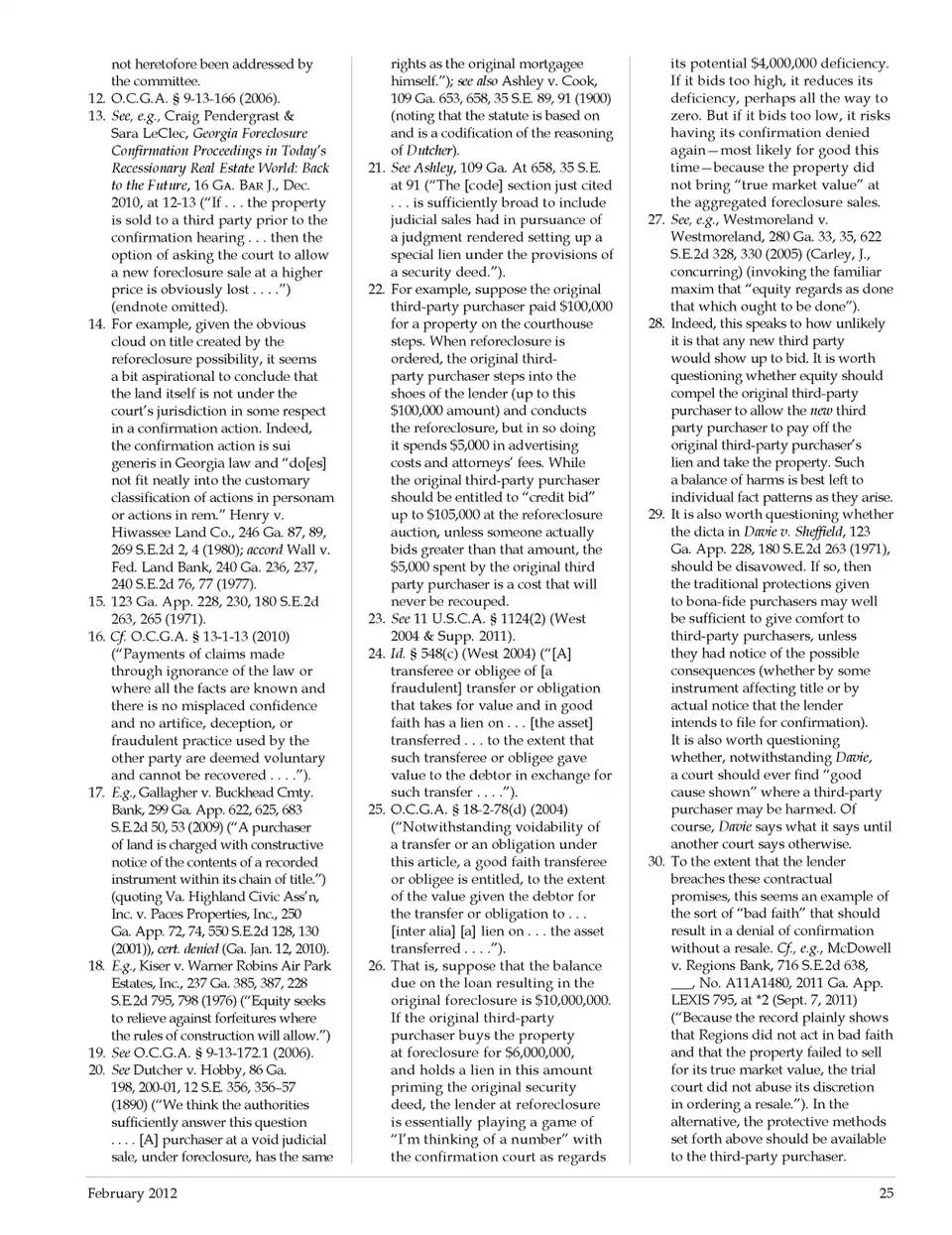 not heretofore been addressed by the committee.

12. O.C.G.A. § 9-13-166 (2006).

13. See, e.g., Craig Pendergrast & Sara LeClec, Georgia Foreclosure Confirmation Proceedings in Today's Recessionary Real Estate World: Back to the Future, 16 GA. BAR J., Dec. 2010, at 12-13 ("If . . . the property is sold to a third party prior to the confirmation hearing . . . then the option of asking the court to allow a new foreclosure sale at a higher price is obviously lost . . . .") (endnote omitted).

14. For example, given the obvious cloud on title created by the reforeclosure possibility, it seems a bit aspirational to conclude that the land itself is not under the court's jurisdiction in some respect in a confirmation action. Indeed, the confirmation action is sui generis in Georgia law and "do[es] not fit neatly into the customary classification of actions in personam or actions in rem." Henry v. Hiwassee Land Co., 246 Ga. 87, 89, 269 S.E.2d 2, 4 (1980); accord Wall v. Fed. Land Bank, 240 Ga. 236, 237, 240 S.E.2d 76, 77 (1977).

15. 123 Ga. App. 228, 230, 180 S.E.2d 263, 265 (1971).

16. Cf. O.C.G.A. § 13-1-13 (2010) ("Payments of claims made through ignorance of the law or where all the facts are known and there is no misplaced confidence and no artifice, deception, or fraudulent practice used by the other party are deemed voluntary and cannot be recovered . . . .").

17. E.g., Gallagher v. Buckhead Cmty. Bank, 299 Ga. App. 622, 625, 683 S.E.2d 50, 53 (2009) ("A purchaser of land is charged with constructive notice of the contents of a recorded instrument within its chain of title.") (quoting Va. Highland Civic Ass'n, Inc. v. Paces Properties, Inc., 250 Ga. App. 72, 74, 550 S.E.2d 128, 130 (2001)), cert. denied (Ga. Jan. 12, 2010).

18. E.g., Kiser v. Warner Robins Air Park Estates, Inc., 237 Ga. 385, 387, 228 S.E.2d 795, 798 (1976) ("Equity seeks to relieve against forfeitures where the rules of construction will allow.")

19. See O.C.G.A. § 9-13-172.1 (2006).

20. See Dutcher v. Hobby, 86 Ga. 198, 200-01, 12 S.E. 356, 356–57 (1890) ("We think the authorities sufficiently answer this question . . . . [A] purchaser at a void judicial sale, under foreclosure, has the same rights as the original mortgagee himself."); see also Ashley v. Cook, 109 Ga. 653, 658, 35 S.E. 89, 91 (1900) (noting that the statute is based on and is a codification of the reasoning of Dutcher).

21. See Ashley, 109 Ga. At 658, 35 S.E. at 91 ("The [code] section just cited . . . is sufficiently broad to include judicial sales had in pursuance of a judgment rendered setting up a special lien under the provisions of a security deed.").

22. For example, suppose the original third-party purchaser paid $100,000 for a property on the courthouse steps. When reforeclosure is ordered, the original third-party purchaser steps into the shoes of the lender (up to this $100,000 amount) and conducts the reforeclosure, but in so doing it spends $5,000 in advertising costs and attorneys' fees. While the original third-party purchaser should be entitled to "credit bid" up to $105,000 at the reforeclosure auction, unless someone actually bids greater than that amount, the $5,000 spent by the original third party purchaser is a cost that will never be recouped.

23. See 11 U.S.C.A. § 1124(2) (West 2004 & Supp. 2011).

24. Id. § 548(c) (West 2004) ("[A] transferee or obligee of [a fraudulent] transfer or obligation that takes for value and in good faith has a lien on . . . [the asset] transferred . . . to the extent that such transferee or obligee gave value to the debtor in exchange for such transfer . . . .").

25. O.C.G.A. § 18-2-78(d) (2004) ("Notwithstanding voidability of a transfer or an obligation under this article, a good faith transferee or obligee is entitled, to the extent of the value given the debtor for the transfer or obligation to . . . [inter alia] [a] lien on . . . the asset transferred . . . .").

26. That is, suppose that the balance due on the loan resulting in the original foreclosure is $10,000,000. If the original third-party purchaser buys the property at foreclosure for $6,000,000, and holds a lien in this amount priming the original security deed, the lender at reforeclosure is essentially playing a game of "I'm thinking of a number" with the confirmation court as regards its potential $4,000,000 deficiency. If it bids too high, it reduces its deficiency, perhaps all the way to zero. But if it bids too low, it risks having its confirmation denied again—most likely for good this time—because the property did not bring "true market value" at the aggregated foreclosure sales.

27. See, e.g., Westmoreland v. Westmoreland, 280 Ga. 33, 35, 622 S.E.2d 328, 330 (2005) (Carley, J., concurring) (invoking the familiar maxim that "equity regards as done that which ought to be done").

28. Indeed, this speaks to how unlikely it is that any new third party would show up to bid. It is worth questioning whether equity should compel the original third-party purchaser to allow the new third party purchaser to pay off the original third-party purchaser's lien and take the property. Such a balance of harms is best left to individual fact patterns as they arise.

29. It is also worth questioning whether the dicta in Davie v. Sheffield, 123 Ga. App. 228, 180 S.E.2d 263 (1971), should be disavowed. If so, then the traditional protections given to bona-fide purchasers may well be sufficient to give comfort to third-party purchasers, unless they had notice of the possible consequences (whether by some instrument affecting title or by actual notice that the lender intends to file for confirmation). It is also worth questioning whether, notwithstanding Davie, a court should ever find "good cause shown" where a third-party purchaser may be harmed. Of course, Davie says what it says until another court says otherwise.

30. To the extent that the lender breaches these contractual promises, this seems an example of the sort of "bad faith" that should result in a denial of confirmation without a resale. Cf., e.g., McDowell v. Regions Bank, 716 S.E.2d 638, ___, No. A11A1480, 2011 Ga. App. LEXIS 795, at *2 (Sept. 7, 2011) ("Because the record plainly shows that Regions did not act in bad faith and that the property failed to sell for its true market value, the trial court did not abuse its discretion in ordering a resale."). In the alternative, the protective methods set forth above should be available to the third-party purchaser.

February 2012 25